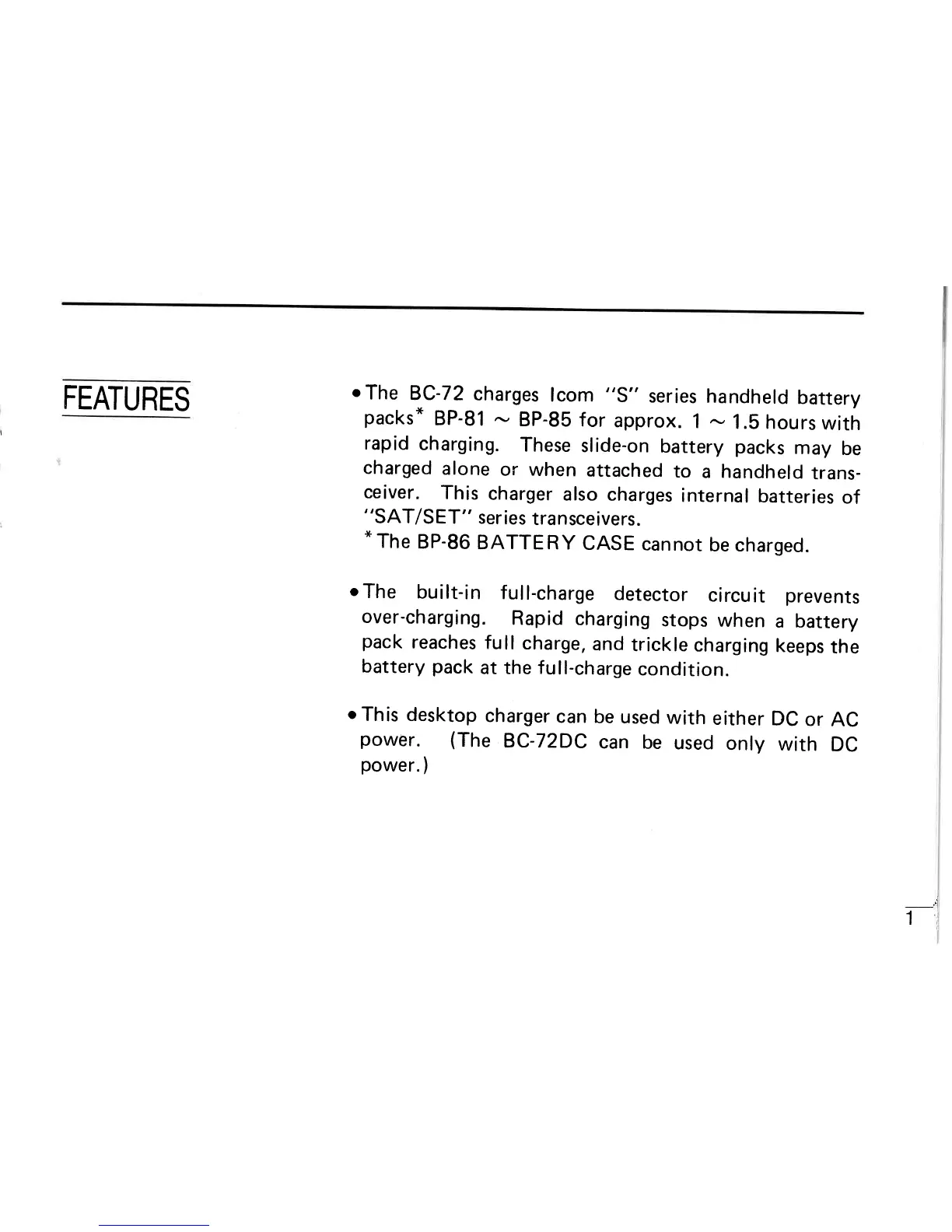 FEATURES

• The BC-72 charges Icom "S" series handheld battery packs* BP-81 ~ BP-85 for approx. 1 ~ 1.5 hours with rapid charging. These slide-on battery packs may be charged alone or when attached to a handheld transceiver. This charger also charges internal batteries of "SAT/SET" series transceivers.
* The BP-86 BATTERY CASE cannot be charged.

• The built-in full-charge detector circuit prevents over-charging. Rapid charging stops when a battery pack reaches full charge, and trickle charging keeps the battery pack at the full-charge condition.

• This desktop charger can be used with either DC or AC power. (The BC-72DC can be used only with DC power.)

1